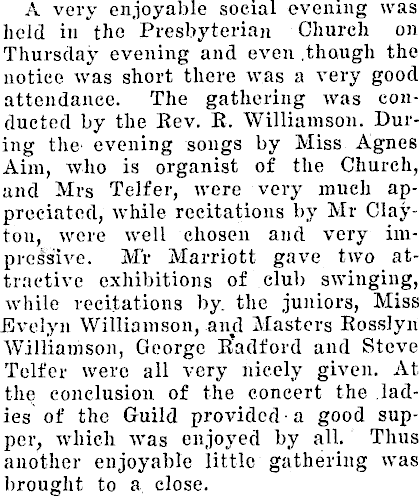 A very enjoyable social evening was held in the Presbyterian Church on Thursday evening and even though the notice was short there was a very good attendance. The gathering was conducted by the Rev. R. Williamson. During the evening songs by Miss Agnes Aim, who is organist of the Church, and Mrs Telfer, were very much appreciated, while recitations by Mr Clayton, were well chosen and very impressive. Mr Marriott gave two attractive exhibitions of club swinging, while recitations by the juniors, Miss Evelyn Williamson, and Masters Rosslyn Williamson, George Radford and Steve Telfer were all very nicely given. At the conclusion of the concert the ladies of the Guild provided a good supper, which was enjoyed by all. Thus another enjoyable little gathering was brought to a close.